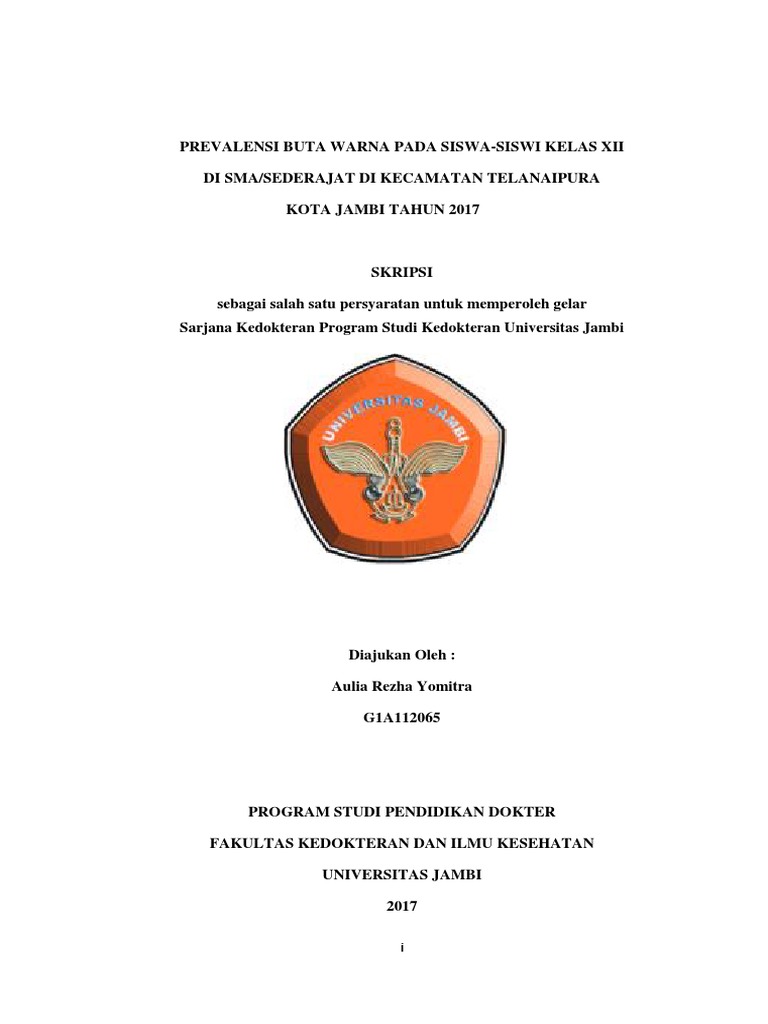 PREVALENSI BUTA WARNA PADA SISWA-SISWI KELAS XII

DI SMA/SEDERAJAT DI KECAMATAN TELANAIPURA

KOTA JAMBI TAHUN 2017

SKRIPSI

sebagai salah satu persyaratan untuk memperoleh gelar
Sarjana Kedokteran Program Studi Kedokteran Universitas Jambi

UNIVERSITAS JAMBI

Diajukan Oleh :

Aulia Rezha Yomitra

G1A112065

PROGRAM STUDI PENDIDIKAN DOKTER

FAKULTAS KEDOKTERAN DAN ILMU KESEHATAN

UNIVERSITAS JAMBI

2017

i